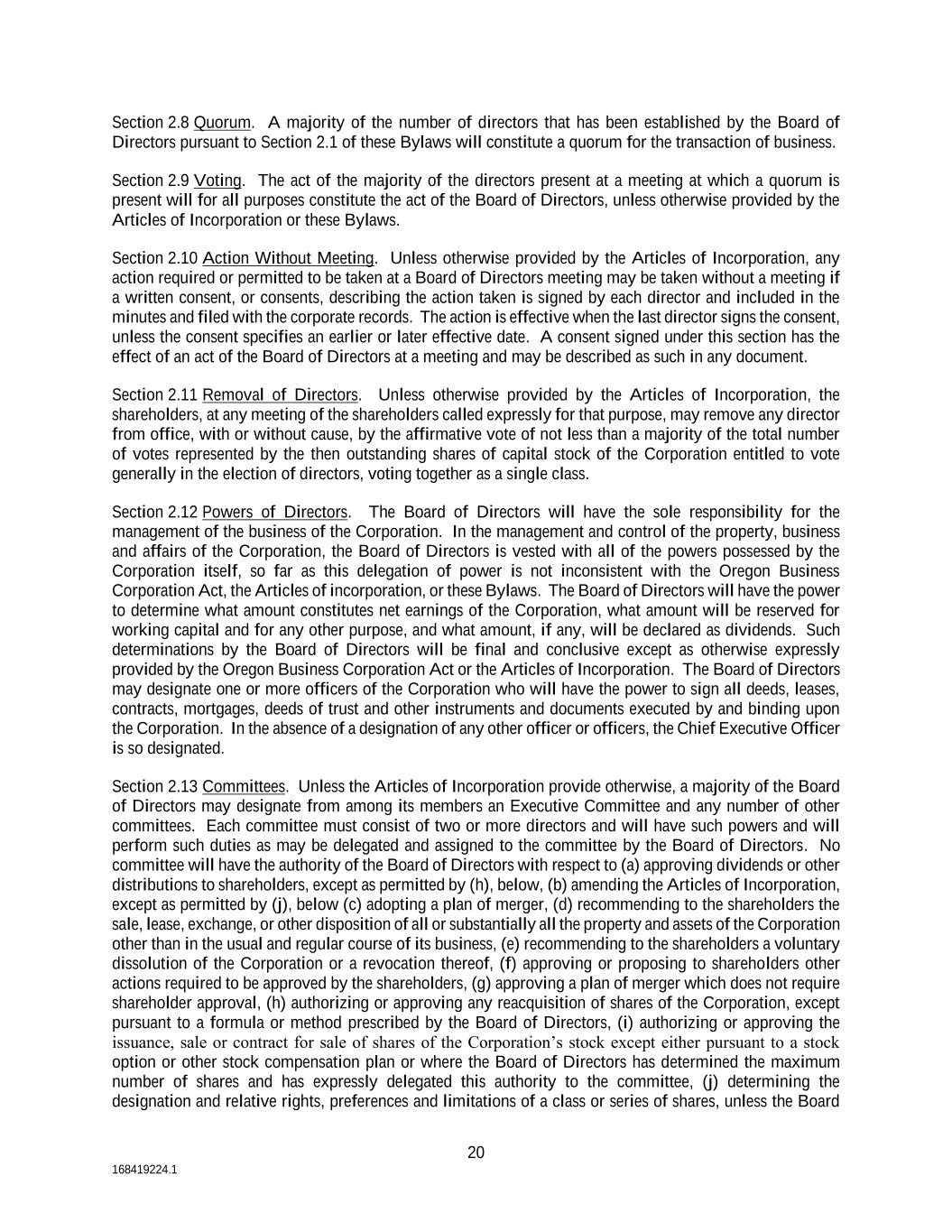 Section 2.8 Quorum. A majority of the number of directors that has been established by the Board of Directors pursuant to Section 2.1 of these Bylaws will constitute a quorum for the transaction of business.

Section 2.9 Voting. The act of the majority of the directors present at a meeting at which a quorum is present will for all purposes constitute the act of the Board of Directors, unless otherwise provided by the Articles of Incorporation or these Bylaws.

Section 2.10 Action Without Meeting. Unless otherwise provided by the Articles of Incorporation, any action required or permitted to be taken at a Board of Directors meeting may be taken without a meeting if a written consent, or consents, describing the action taken is signed by each director and included in the minutes and filed with the corporate records. The action is effective when the last director signs the consent, unless the consent specifies an earlier or later effective date. A consent signed under this section has the effect of an act of the Board of Directors at a meeting and may be described as such in any document.

Section 2.11 Removal of Directors. Unless otherwise provided by the Articles of Incorporation, the shareholders, at any meeting of the shareholders called expressly for that purpose, may remove any director from office, with or without cause, by the affirmative vote of not less than a majority of the total number of votes represented by the then outstanding shares of capital stock of the Corporation entitled to vote generally in the election of directors, voting together as a single class.

Section 2.12 Powers of Directors. The Board of Directors will have the sole responsibility for the management of the business of the Corporation. In the management and control of the property, business and affairs of the Corporation, the Board of Directors is vested with all of the powers possessed by the Corporation itself, so far as this delegation of power is not inconsistent with the Oregon Business Corporation Act, the Articles of incorporation, or these Bylaws. The Board of Directors will have the power to determine what amount constitutes net earnings of the Corporation, what amount will be reserved for working capital and for any other purpose, and what amount, if any, will be declared as dividends. Such determinations by the Board of Directors will be final and conclusive except as otherwise expressly provided by the Oregon Business Corporation Act or the Articles of Incorporation. The Board of Directors may designate one or more officers of the Corporation who will have the power to sign all deeds, leases, contracts, mortgages, deeds of trust and other instruments and documents executed by and binding upon the Corporation. In the absence of a designation of any other officer or officers, the Chief Executive Officer is so designated.

Section 2.13 Committees. Unless the Articles of Incorporation provide otherwise, a majority of the Board of Directors may designate from among its members an Executive Committee and any number of other committees. Each committee must consist of two or more directors and will have such powers and will perform such duties as may be delegated and assigned to the committee by the Board of Directors. No committee will have the authority of the Board of Directors with respect to (a) approving dividends or other distributions to shareholders, except as permitted by (h), below, (b) amending the Articles of Incorporation, except as permitted by (j), below (c) adopting a plan of merger, (d) recommending to the shareholders the sale, lease, exchange, or other disposition of all or substantially all the property and assets of the Corporation other than in the usual and regular course of its business, (e) recommending to the shareholders a voluntary dissolution of the Corporation or a revocation thereof, (f) approving or proposing to shareholders other actions required to be approved by the shareholders, (g) approving a plan of merger which does not require shareholder approval, (h) authorizing or approving any reacquisition of shares of the Corporation, except pursuant to a formula or method prescribed by the Board of Directors, (i) authorizing or approving the issuance, sale or contract for sale of shares of the Corporation's stock except either pursuant to a stock option or other stock compensation plan or where the Board of Directors has determined the maximum number of shares and has expressly delegated this authority to the committee, (j) determining the designation and relative rights, preferences and limitations of a class or series of shares, unless the Board

20

168419224.1